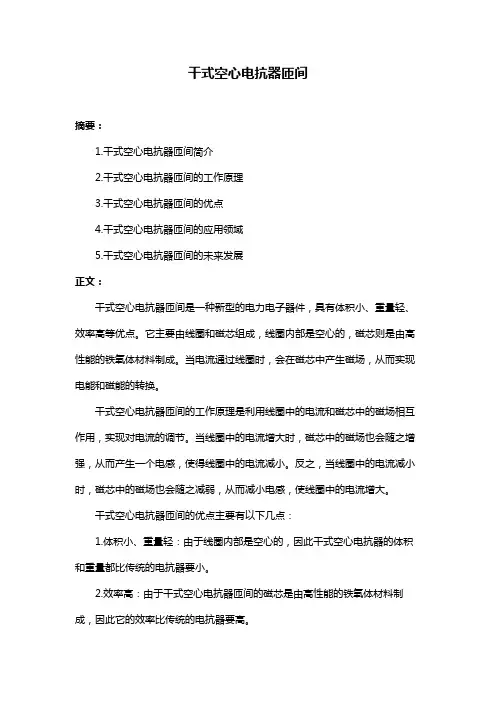 干式空心电抗器匝间

摘要：

1.干式空心电抗器匝间简介

2.干式空心电抗器匝间的工作原理

3.干式空心电抗器匝间的优点

4.干式空心电抗器匝间的应用领域

5.干式空心电抗器匝间的未来发展

正文：

干式空心电抗器匝间是一种新型的电力电子器件，具有体积小、重量轻、效率高等优点。它主要由线圈和磁芯组成，线圈内部是空心的，磁芯则是由高性能的铁氧体材料制成。当电流通过线圈时，会在磁芯中产生磁场，从而实现电能和磁能的转换。

干式空心电抗器匝间的工作原理是利用线圈中的电流和磁芯中的磁场相互作用，实现对电流的调节。当线圈中的电流增大时，磁芯中的磁场也会随之增强，从而产生一个电感，使得线圈中的电流减小。反之，当线圈中的电流减小时，磁芯中的磁场也会随之减弱，从而减小电感，使线圈中的电流增大。

干式空心电抗器匝间的优点主要有以下几点：

1.体积小、重量轻：由于线圈内部是空心的，因此干式空心电抗器的体积和重量都比传统的电抗器要小。

2.效率高：由于干式空心电抗器匝间的磁芯是由高性能的铁氧体材料制成，因此它的效率比传统的电抗器要高。